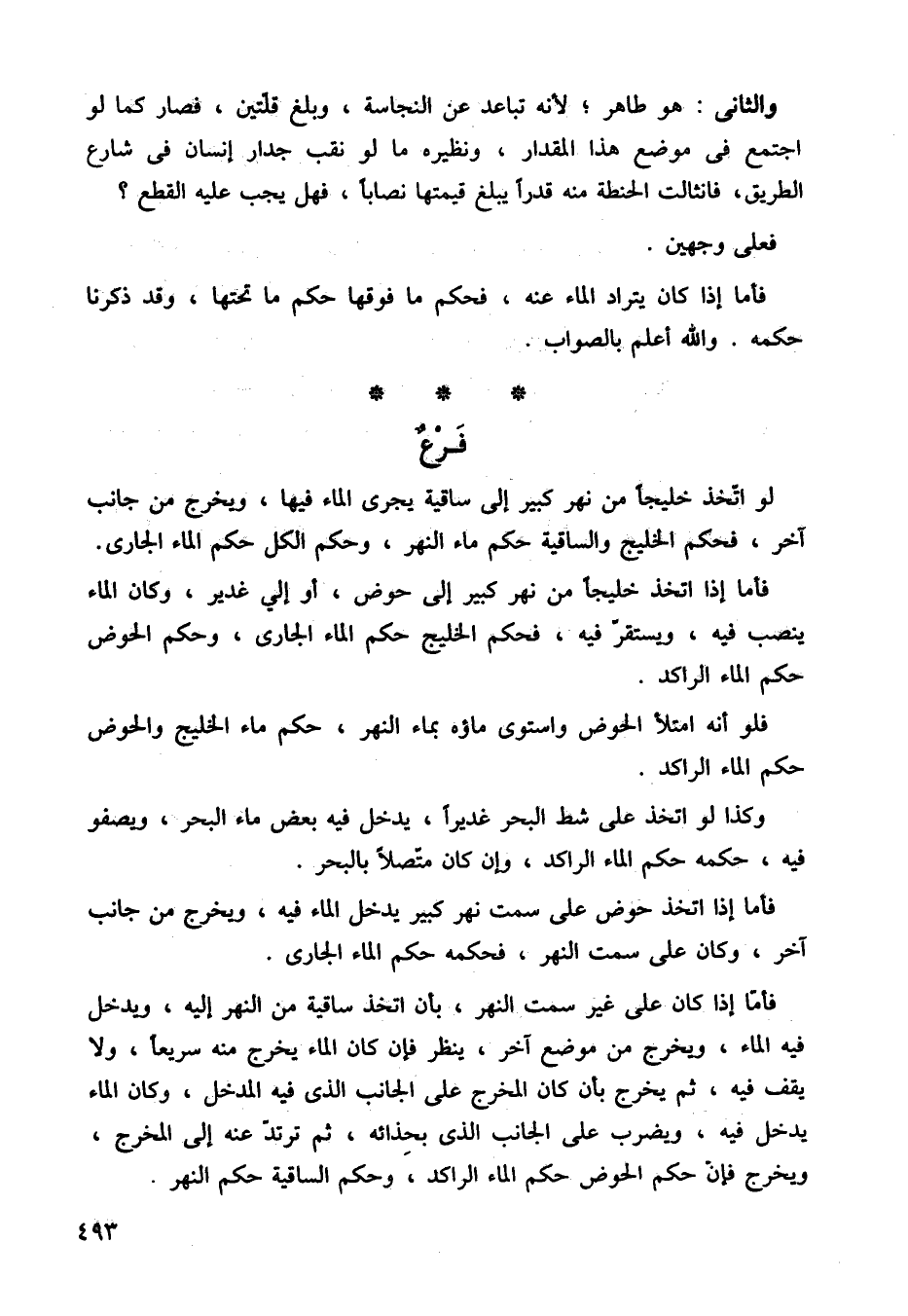 والثانى : هو طاهر ؛ لأنه تباعد عن النجاسة ، وبلغ قلّتين ، فصار كما لو اجتمع فى موضع هذا المقدار ، ونظيره ما لو نقب جدار إنسان فى شارع الطريق، فانثالت الحنطة منه قدراً يبلغ قيمتها نصاباً ، فهل يجب عليه القطع ؟

فعلى وجهين .

فأما إذا كان يتراد الماء عنه ، فحكم ما فوقها حكم ما تحتها ، وقد ذكرنا حكمه . والله أعلم بالصواب .

* * *

فَـرْعٌ

لو اتّخذ خليجاً من نهر كبير إلى ساقية يجرى الماء فيها ، ويخرج من جانب آخر ، فحكم الخليج والساقية حكم ماء النهر ، وحكم الكل حكم الماء الجارى.

فأما إذا اتخذ خليجاً من نهر كبير إلى حوض ، أو إلي غدير ، وكان الماء ينصب فيه ، ويستقرّ فيه ، فحكم الخليج حكم الماء الجارى ، وحكم الحوض حكم الماء الراكد .

فلو أنه امتلأ الحوض واستوى ماؤه بماء النهر ، حكم ماء الخليج والحوض حكم الماء الراكد .

وكذا لو اتخذ على شط البحر غديراً ، يدخل فيه بعض ماء البحر ، ويصفو فيه ، حكمه حكم الماء الراكد ، وإن كان متّصلاً بالبحر .

فأما إذا اتخذ حوض على سمت نهر كبير يدخل الماء فيه ، ويخرج من جانب آخر ، وكان على سمت النهر ، فحكمه حكم الماء الجارى .

فأمّا إذا كان على غير سمت النهر ، بأن اتخذ ساقية من النهر إليه ، ويدخل فيه الماء ، ويخرج من موضع آخر ، ينظر فإن كان الماء يخرج منه سريعاً ، ولا يقف فيه ، ثم يخرج بأن كان المخرج على الجانب الذى فيه المدخل ، وكان الماء يدخل فيه ، ويضرب على الجانب الذى بحذائه ، ثم ترتدّ عنه إلى المخرج ، ويخرج فإنّ حكم الحوض حكم الماء الراكد ، وحكم الساقية حكم النهر .

٤٩٣